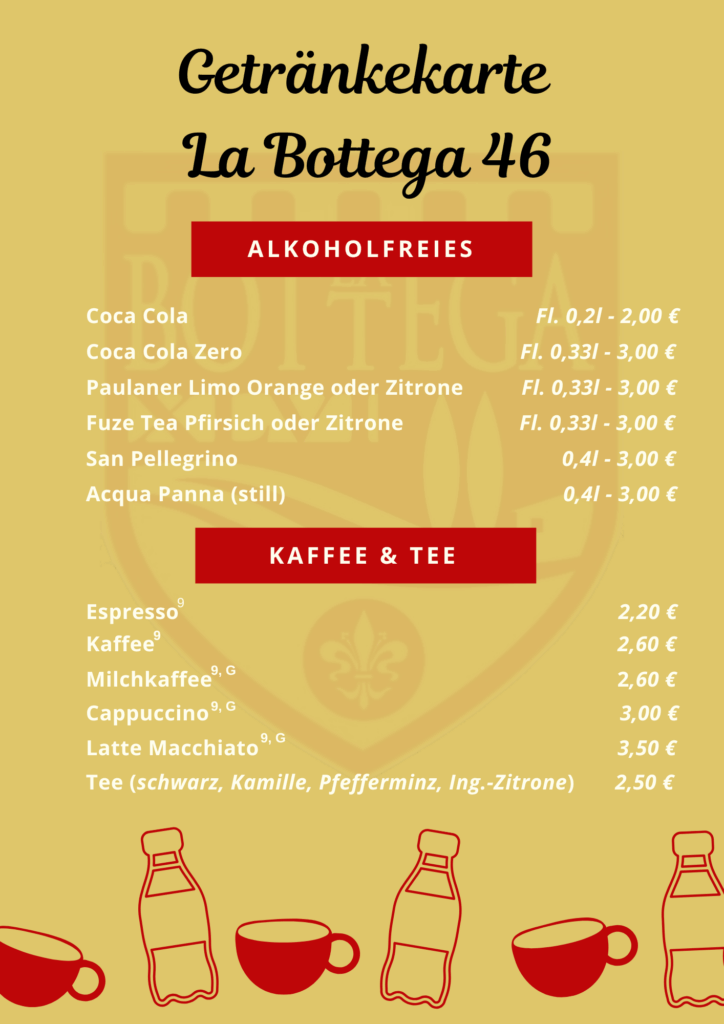 Getränkekarte
La Bottega 46

ALKOHOLFREIES

Coca Cola Fl. 0,2l - 2,00 €
Coca Cola Zero Fl. 0,33l - 3,00 €
Paulaner Limo Orange oder Zitrone Fl. 0,33l - 3,00 €
Fuze Tea Pfirsich oder Zitrone Fl. 0,33l - 3,00 €
San Pellegrino 0,4l - 3,00 €
Acqua Panna (still) 0,4l - 3,00 €

KAFFEE & TEE

Espresso$^{9}$ 2,20 €
Kaffee$^{9}$ 2,60 €
Milchkaffee$^{9, G}$ 2,60 €
Cappuccino$^{9, G}$ 3,00 €
Latte Macchiato$^{9, G}$ 3,50 €
Tee (schwarz, Kamille, Pfefferminz, Ing.-Zitrone) 2,50 €

LA BOTTEGA